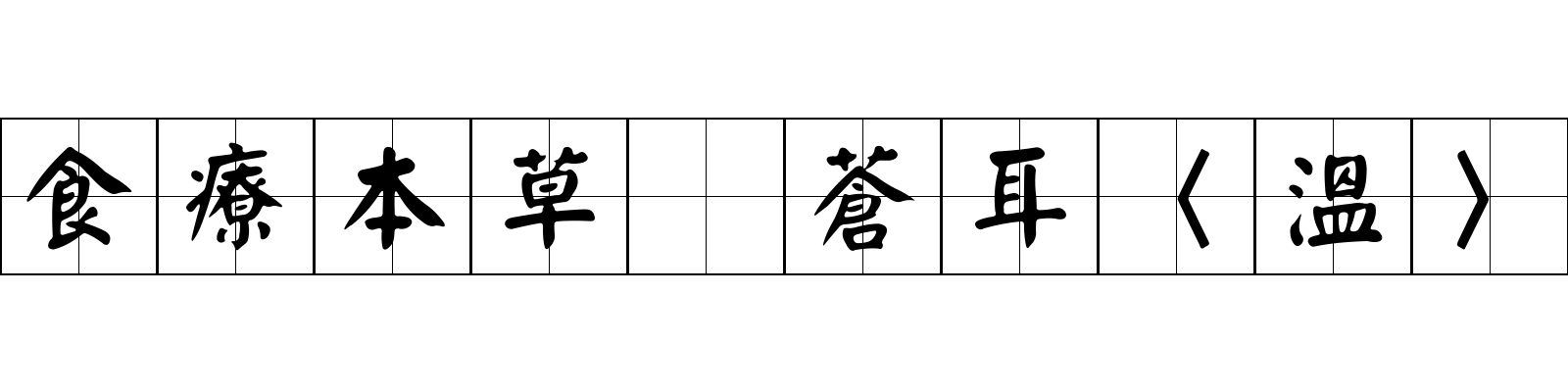 食療本草 蒼耳〈溫〉